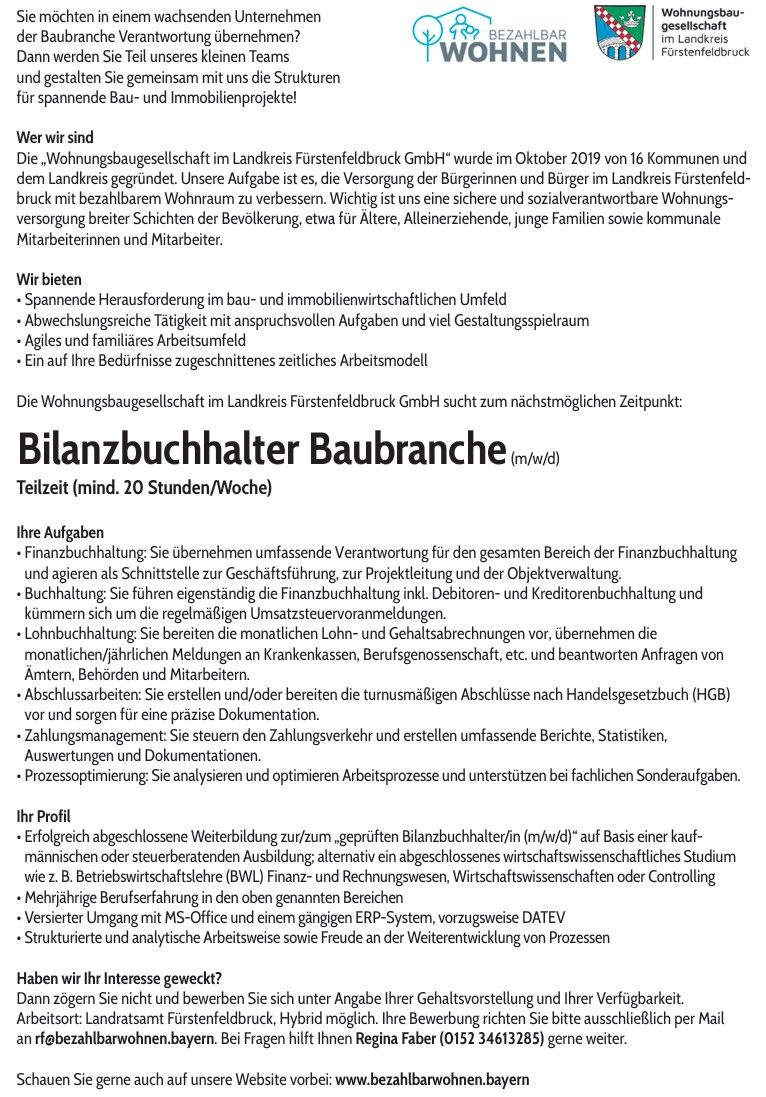 Sie möchten in einem wachsenden Unternehmen der Baubranche Verantwortung übernehmen? Dann werden Sie Teil unseres kleinen Teams und gestalten Sie gemeinsam mit uns die Strukturen für spannende Bau- und Immobilienprojekte!

BEZAHLBAR WOHNEN

Wohnungsbaugesellschaft im Landkreis Fürstenfeldbruck

Wer wir sind
Die „Wohnungsbaugesellschaft im Landkreis Fürstenfeldbruck GmbH" wurde im Oktober 2019 von 16 Kommunen und dem Landkreis gegründet. Unsere Aufgabe ist es, die Versorgung der Bürgerinnen und Bürger im Landkreis Fürstenfeldbruck mit bezahlbarem Wohnraum zu verbessern. Wichtig ist uns eine sichere und sozialverantwortbare Wohnungsversorgung breiter Schichten der Bevölkerung, etwa für Ältere, Alleinerziehende, junge Familien sowie kommunale Mitarbeiterinnen und Mitarbeiter.

Wir bieten
• Spannende Herausforderung im bau- und immobilienwirtschaftlichen Umfeld
• Abwechslungsreiche Tätigkeit mit anspruchsvollen Aufgaben und viel Gestaltungsspielraum
• Agiles und familiäres Arbeitsumfeld
• Ein auf Ihre Bedürfnisse zugeschnittenes zeitliches Arbeitsmodell

Die Wohnungsbaugesellschaft im Landkreis Fürstenfeldbruck GmbH sucht zum nächstmöglichen Zeitpunkt:

Bilanzbuchhalter Baubranche (m/w/d)
Teilzeit (mind. 20 Stunden/Woche)

Ihre Aufgaben
• Finanzbuchhaltung: Sie übernehmen umfassende Verantwortung für den gesamten Bereich der Finanzbuchhaltung und agieren als Schnittstelle zur Geschäftsführung, zur Projektleitung und der Objektverwaltung.
• Buchhaltung: Sie führen eigenständig die Finanzbuchhaltung inkl. Debitoren- und Kreditorenbuchhaltung und kümmern sich um die regelmäßigen Umsatzsteuervoranmeldungen.
• Lohnbuchhaltung: Sie bereiten die monatlichen Lohn- und Gehaltsabrechnungen vor, übernehmen die monatlichen/jährlichen Meldungen an Krankenkassen, Berufsgenossenschaft, etc. und beantworten Anfragen von Ämtern, Behörden und Mitarbeitern.
• Abschlussarbeiten: Sie erstellen und/oder bereiten die turnusmäßigen Abschlüsse nach Handelsgesetzbuch (HGB) vor und sorgen für eine präzise Dokumentation.
• Zahlungsmanagement: Sie steuern den Zahlungsverkehr und erstellen umfassende Berichte, Statistiken, Auswertungen und Dokumentationen.
• Prozessoptimierung: Sie analysieren und optimieren Arbeitsprozesse und unterstützen bei fachlichen Sonderaufgaben.

Ihr Profil
• Erfolgreich abgeschlossene Weiterbildung zur/zum „geprüften Bilanzbuchhalter/in (m/w/d)" auf Basis einer kaufmännischen oder steuerberatenden Ausbildung; alternativ ein abgeschlossenes wirtschaftswissenschaftliches Studium wie z. B. Betriebswirtschaftslehre (BWL) Finanz- und Rechnungswesen, Wirtschaftswissenschaften oder Controlling
• Mehrjährige Berufserfahrung in den oben genannten Bereichen
• Versierter Umgang mit MS-Office und einem gängigen ERP-System, vorzugsweise DATEV
• Strukturierte und analytische Arbeitsweise sowie Freude an der Weiterentwicklung von Prozessen

Haben wir Ihr Interesse geweckt?
Dann zögern Sie nicht und bewerben Sie sich unter Angabe Ihrer Gehaltsvorstellung und Ihrer Verfügbarkeit. Arbeitsort: Landratsamt Fürstenfeldbruck, Hybrid möglich. Ihre Bewerbung richten Sie bitte ausschließlich per Mail an rf@bezahlbarwohnen.bayern. Bei Fragen hilft Ihnen Regina Faber (0152 34613285) gerne weiter.

Schauen Sie gerne auch auf unsere Website vorbei: www.bezahlbarwohnen.bayern